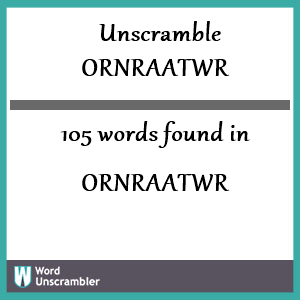 Unscramble
ORNRAATWR

105 words found in

ORNRAATWR

W Word
Unscrambler